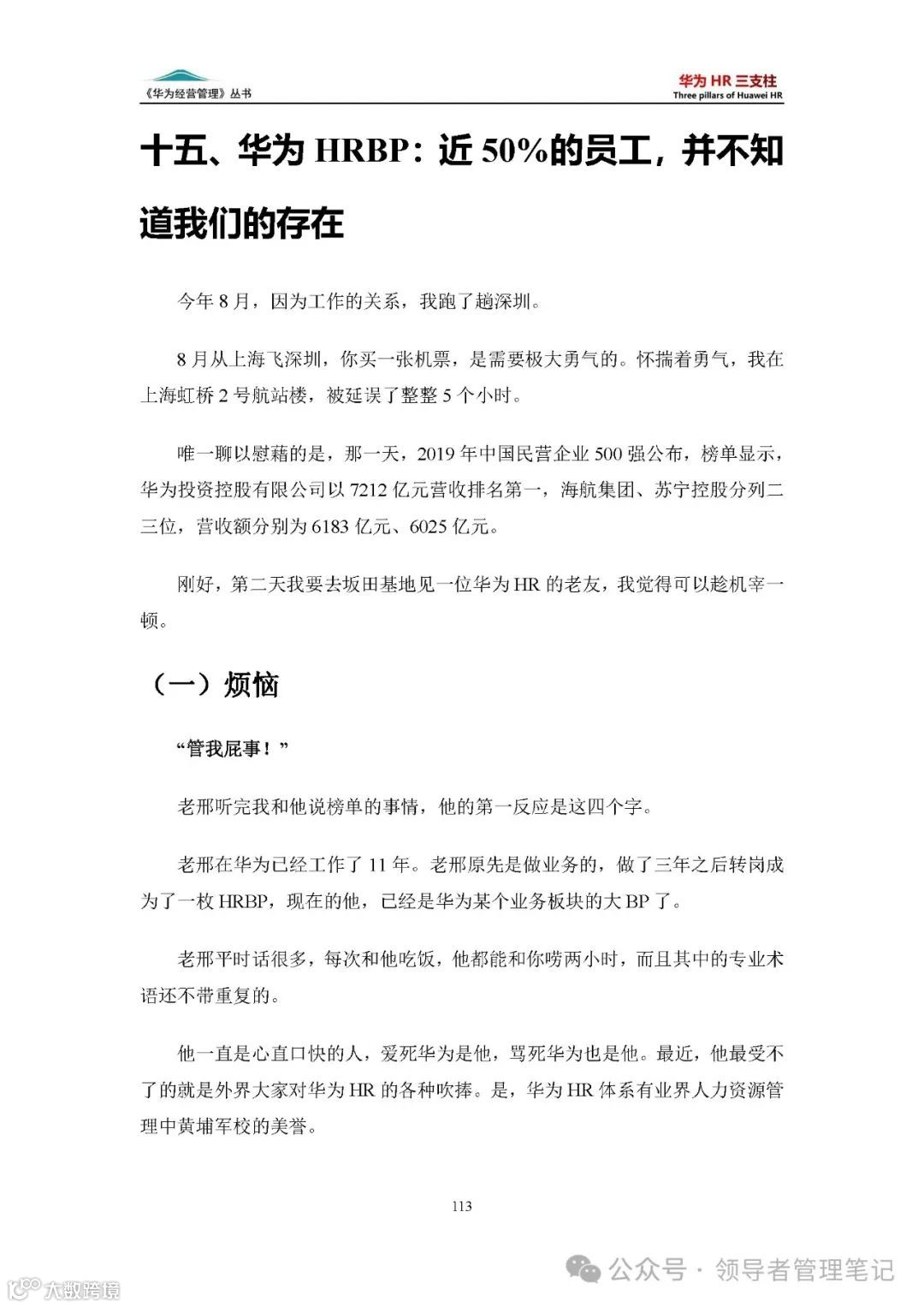 《华为经营管理》丛书

华为 HR 三支柱
Three pillars of Huawei HR

十五、华为 HRBP：近 50%的员工，并不知道我们的存在

今年 8 月，因为工作的关系，我跑了趟深圳。

8 月从上海飞深圳，你买一张机票，是需要极大勇气的。怀揣着勇气，我在上海虹桥 2 号航站楼，被延误了整整 5 个小时。

唯一聊以慰藉的是，那一天，2019 年中国民营企业 500 强公布，榜单显示，华为投资控股有限公司以 7212 亿元营收排名第一，海航集团、苏宁控股分列二三位，营收额分别为 6183 亿元、6025 亿元。

刚好，第二天我要去坂田基地见一位华为 HR 的老友，我觉得可以趁机宰一顿。

（一）烦恼

“管我屁事！”

老邢听完我和他说榜单的事情，他的第一反应是这四个字。

老邢在华为已经工作了 11 年。老邢原先是做业务的，做了三年之后转岗成为了一枚 HRBP，现在的他，已经是华为某个业务板块的大 BP 了。

老邢平时话很多，每次和他吃饭，他都能和你唠两小时，而且其中的专业术语还不带重复的。

他一直是心直口快的人，爱死华为是他，骂死华为也是他。最近，他最受不了的就是外界大家对华为 HR 的各种吹捧。是，华为 HR 体系有业界人力资源管理中黄埔军校的美誉。

113

公众号 · 领导者管理笔记

大数跨境